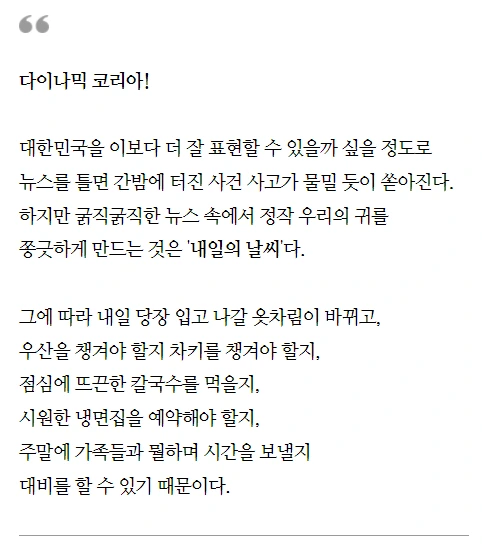 “

다이나믹 코리아!

대한민국을 이보다 더 잘 표현할 수 있을까 싶을 정도로
뉴스를 틀면 간밤에 터진 사건 사고가 물밀 듯이 쏟아진다.
하지만 굵직굵직한 뉴스 속에서 정작 우리의 귀를
쫑긋하게 만드는 것은 '내일의 날씨'다.

그에 따라 내일 당장 입고 나갈 옷차림이 바뀌고,
우산을 챙겨야 할지 차키를 챙겨야 할지,
점심에 뜨끈한 칼국수를 먹을지,
시원한 냉면집을 예약해야 할지,
주말에 가족들과 뭘하며 시간을 보낼지
대비를 할 수 있기 때문이다.